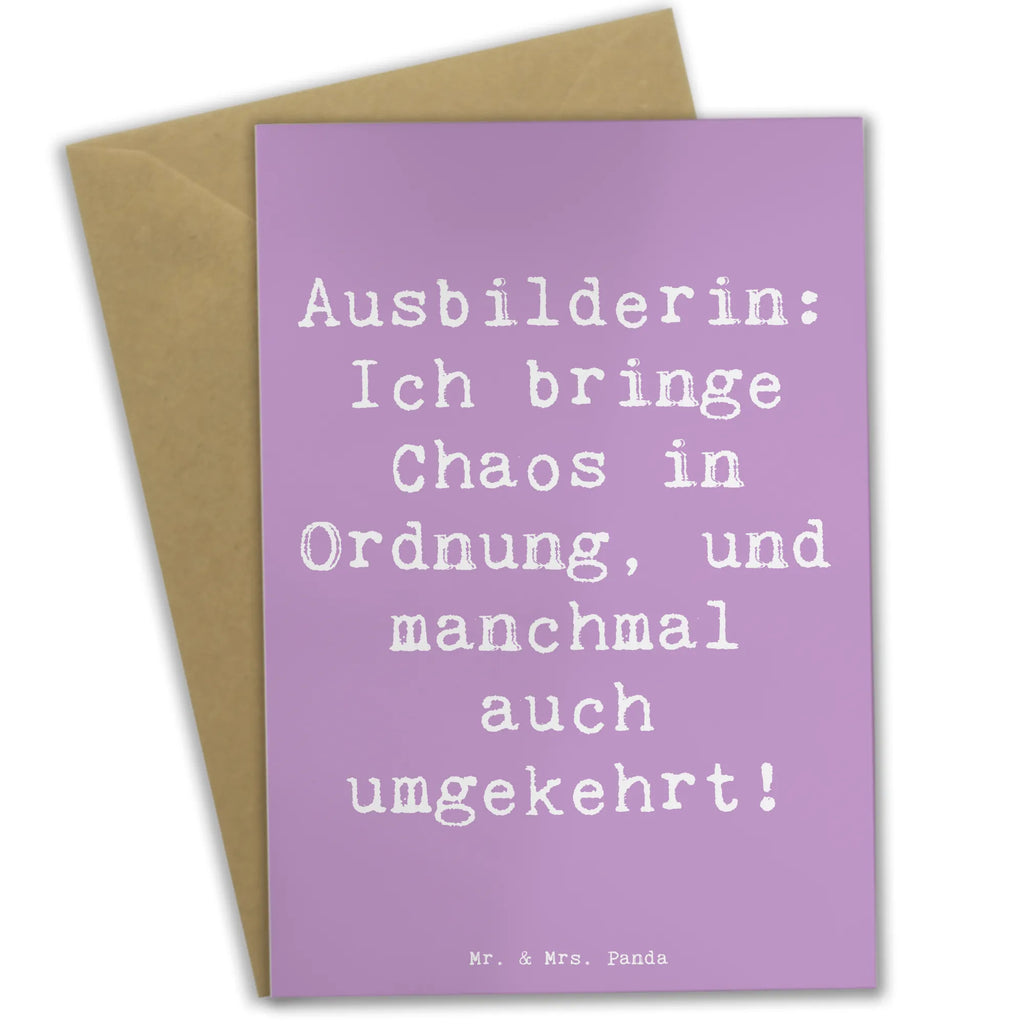 Ausbilderin: Ich bringe Chaos in Ordnung, und manchmal auch umgekehrt!

Mr. & Mrs. Panda